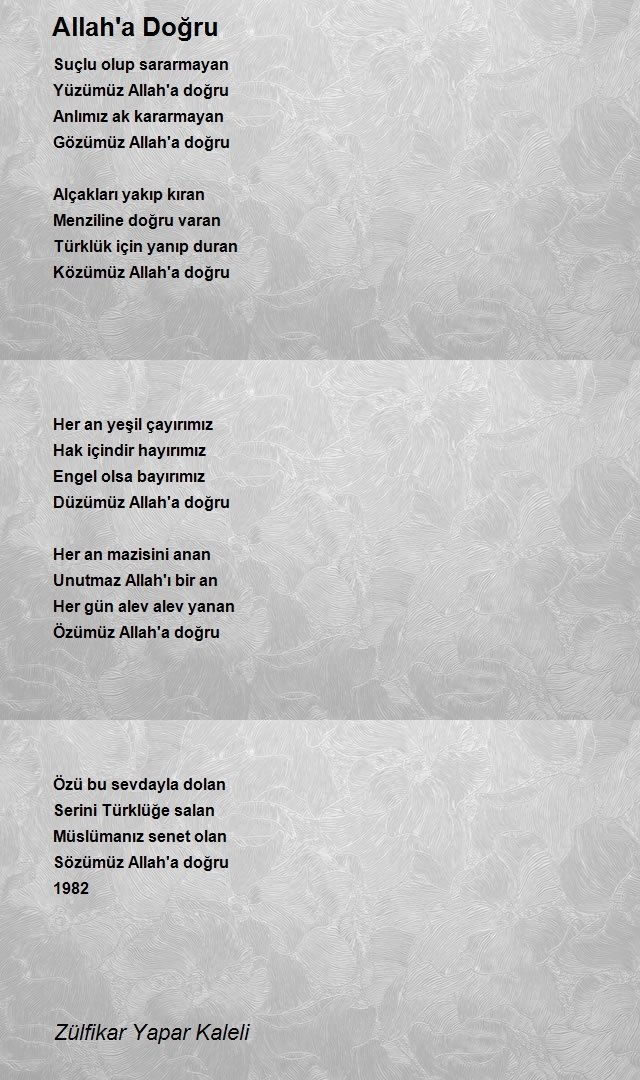 Allah'a Doğru

Suçlu olup sararmayan
Yüzümüz Allah'a doğru
Anlımız ak kararmayan
Gözümüz Allah'a doğru

Alçakları yakıp kıran
Menziline doğru varan
Türklük için yanıp duran
Közümüz Allah'a doğru

Her an yeşil çayırımız
Hak içindir hayırımız
Engel olsa bayırımız
Düzümüz Allah'a doğru

Her an mazisini anan
Unutmaz Allah'ı bir an
Her gün alev alev yanan
Özümüz Allah'a doğru

Özü bu sevdayla dolan
Serini Türklüğe salan
Müslümanız senet olan
Sözümüz Allah'a doğru
1982

Zülfikar Yapar Kaleli